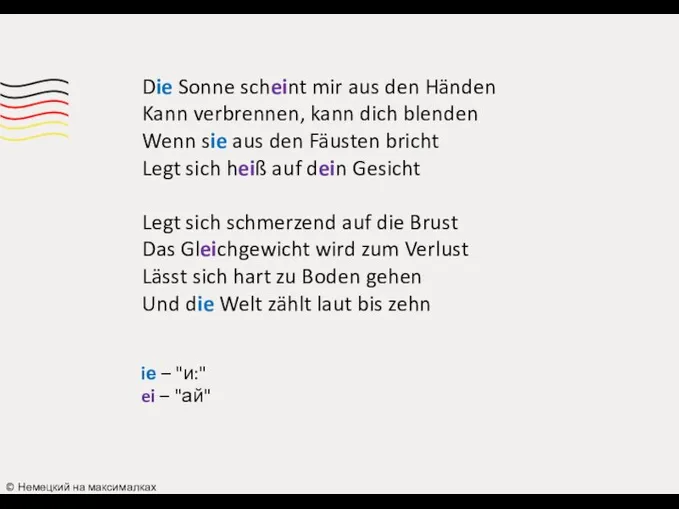 Die Sonne scheint mir aus den Händen
Kann verbrennen, kann dich blenden
Wenn sie aus den Fäusten bricht
Legt sich heiß auf dein Gesicht

Legt sich schmerzend auf die Brust
Das Gleichgewicht wird zum Verlust
Lässt sich hart zu Boden gehen
Und die Welt zählt laut bis zehn

ie – "и:"
ei – "ай"

© Немецкий на максималках